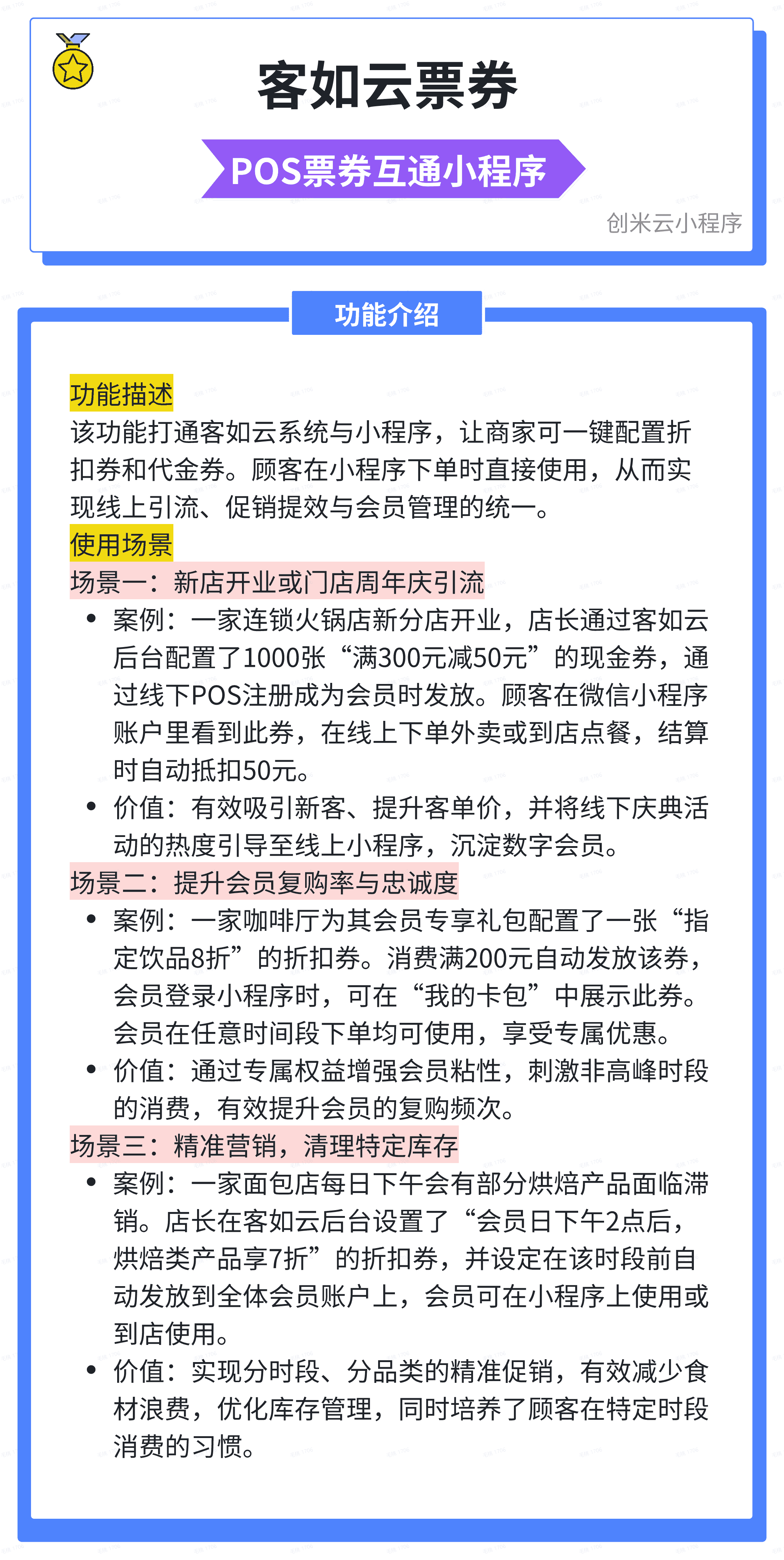 客如云票券

POS票券互通小程序

创米云小程序

功能介绍

功能描述
该功能打通客如云系统与小程序，让商家可一键配置折扣券和代金券。顾客在小程序下单时直接使用，从而实现线上引流、促销提效与会员管理的统一。

使用场景
场景一：新店开业或门店周年庆引流
• 案例：一家连锁火锅店新分店开业，店长通过客如云后台配置了1000张“满300元减50元”的现金券，通过线下POS注册成为会员时发放。顾客在微信小程序账户里看到此券，在线上下单外卖或到店点餐，结算时自动抵扣50元。
• 价值：有效吸引新客、提升客单价，并将线下庆典活动的热度引导至线上小程序，沉淀数字会员。

场景二：提升会员复购率与忠诚度
• 案例：一家咖啡厅为其会员专享礼包配置了一张“指定饮品8折”的折扣券。消费满200元自动发放该券，会员登录小程序时，可在“我的卡包”中展示此券。会员在任意时间段下单均可使用，享受专属优惠。
• 价值：通过专属权益增强会员粘性，刺激非高峰时段的消费，有效提升会员的复购频次。

场景三：精准营销，清理特定库存
• 案例：一家面包店每日下午会有部分烘焙产品面临滞销。店长在客如云后台设置了“会员日下午2点后，烘焙类产品享7折”的折扣券，并设定在该时段前自动发放到全体会员账户上，会员可在小程序上使用或到店使用。
• 价值：实现分时段、分品类的精准促销，有效减少食材浪费，优化库存管理，同时培养了顾客在特定时段消费的习惯。